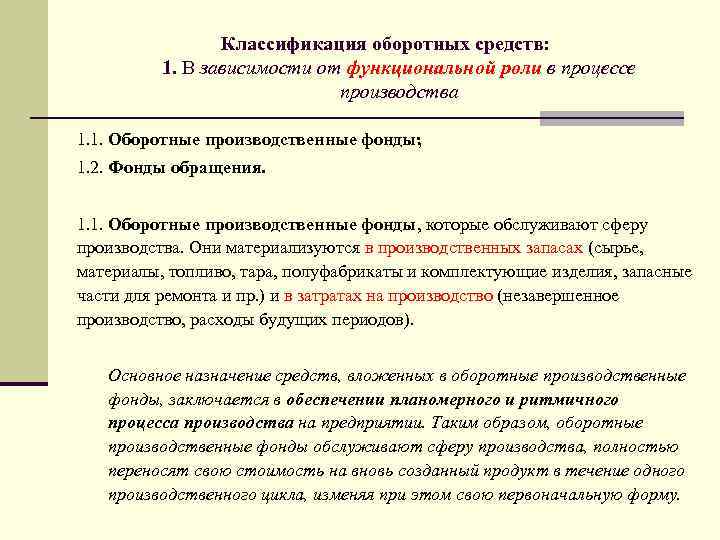 Классификация оборотных средств:
1. В зависимости от функциональной роли в процессе производства

1.1. Оборотные производственные фонды;

1.2. Фонды обращения.

1.1. Оборотные производственные фонды, которые обслуживают сферу производства. Они материализуются в производственных запасах (сырье, материалы, топливо, тара, полуфабрикаты и комплектующие изделия, запасные части для ремонта и пр.) и в затратах на производство (незавершенное производство, расходы будущих периодов).

Основное назначение средств, вложенных в оборотные производственные фонды, заключается в обеспечении планомерного и ритмичного процесса производства на предприятии. Таким образом, оборотные производственные фонды обслуживают сферу производства, полностью переносят свою стоимость на вновь созданный продукт в течение одного производственного цикла, изменяя при этом свою первоначальную форму.